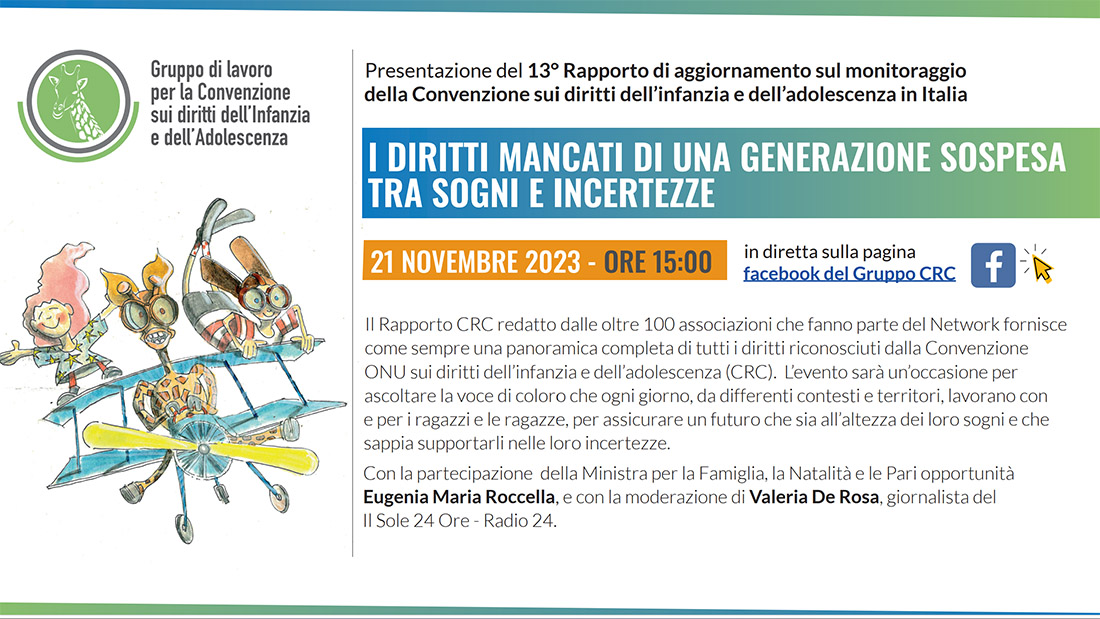 Gruppo di lavoro per la Convenzione sui diritti dell'Infanzia e dell'Adolescenza

Presentazione del 13° Rapporto di aggiornamento sul monitoraggio della Convenzione sui diritti dell'infanzia e dell'adolescenza in Italia

I DIRITTI MANCATI DI UNA GENERAZIONE SOSPESA TRA SOGNI E INCERTEZZE

21 NOVEMBRE 2023 - ORE 15:00

in diretta sulla pagina facebook del Gruppo CRC

Il Rapporto CRC redatto dalle oltre 100 associazioni che fanno parte del Network fornisce come sempre una panoramica completa di tutti i diritti riconosciuti dalla Convenzione ONU sui diritti dell'infanzia e dell'adolescenza (CRC). L'evento sarà un'occasione per ascoltare la voce di coloro che ogni giorno, da differenti contesti e territori, lavorano con e per i ragazzi e le ragazze, per assicurare un futuro che sia all'altezza dei loro sogni e che sappia supportarli nelle loro incertezze.

Con la partecipazione della Ministra per la Famiglia, la Natalità e le Pari opportunità Eugenia Maria Roccella, e con la moderazione di Valeria De Rosa, giornalista del Il Sole 24 Ore - Radio 24.